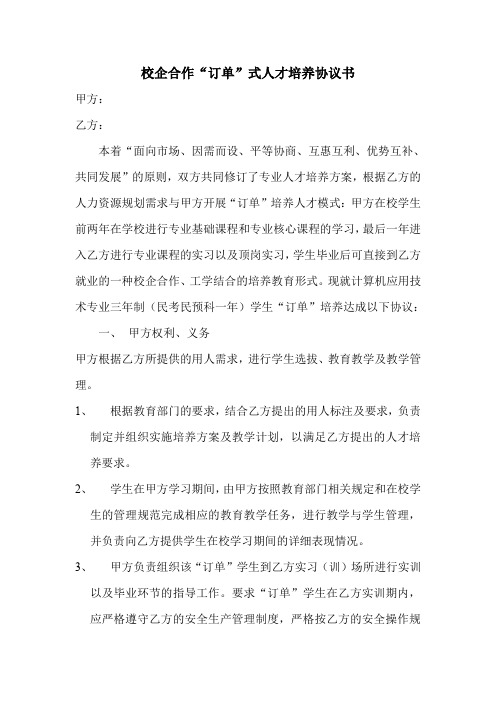 校企合作“订单”式人才培养协议书

甲方：

乙方：

本着“面向市场、因需而设、平等协商、互惠互利、优势互补、共同发展”的原则，双方共同修订了专业人才培养方案，根据乙方的人力资源规划需求与甲方开展“订单”培养人才模式：甲方在校学生前两年在学校进行专业基础课程和专业核心课程的学习，最后一年进入乙方进行专业课程的实习以及顶岗实习，学生毕业后可直接到乙方就业的一种校企合作、工学结合的培养教育形式。现就计算机应用技术专业三年制（民考民预科一年）学生“订单”培养达成以下协议：

一、 甲方权利、义务

甲方根据乙方所提供的用人需求，进行学生选拔、教育教学及教学管理。

1、 根据教育部门的要求，结合乙方提出的用人标注及要求，负责制定并组织实施培养方案及教学计划，以满足乙方提出的人才培养要求。

2、 学生在甲方学习期间，由甲方按照教育部门相关规定和在校学生的管理规范完成相应的教育教学任务，进行教学与学生管理，并负责向乙方提供学生在校学习期间的详细表现情况。

3、 甲方负责组织该“订单”学生到乙方实习（训）场所进行实训以及毕业环节的指导工作。要求“订单”学生在乙方实训期内，应严格遵守乙方的安全生产管理制度，严格按乙方的安全操作规